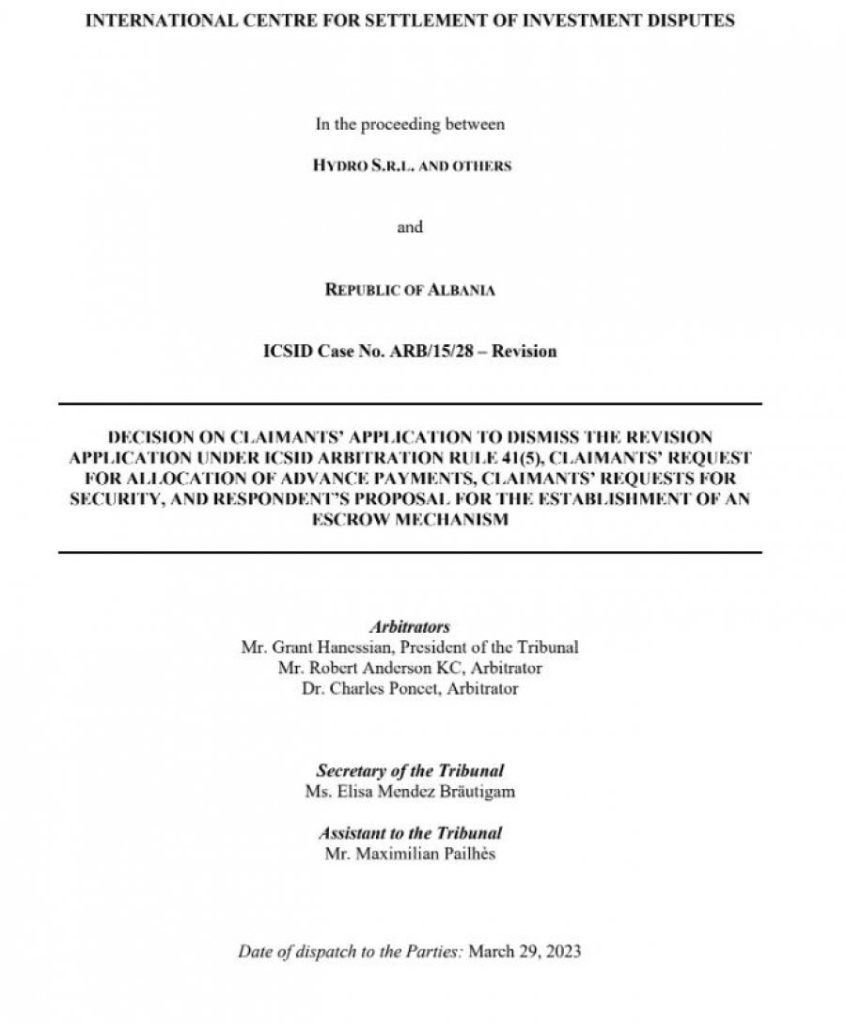 INTERNATIONAL CENTRE FOR SETTLEMENT OF INVESTMENT DISPUTES

In the proceeding between

HYDRO S.R.L. AND OTHERS

and

REPUBLIC OF ALBANIA

ICSID Case No. ARB/15/28 – Revision

DECISION ON CLAIMANTS' APPLICATION TO DISMISS THE REVISION APPLICATION UNDER ICSID ARBITRATION RULE 41(5), CLAIMANTS' REQUEST FOR ALLOCATION OF ADVANCE PAYMENTS, CLAIMANTS' REQUESTS FOR SECURITY, AND RESPONDENT'S PROPOSAL FOR THE ESTABLISHMENT OF AN ESCROW MECHANISM

Arbitrators
Mr. Grant Hanessian, President of the Tribunal
Mr. Robert Anderson KC, Arbitrator
Dr. Charles Poncet, Arbitrator

Secretary of the Tribunal
Ms. Elisa Mendez Bräutigam

Assistant to the Tribunal
Mr. Maximilian Pailhès

Date of dispatch to the Parties: March 29, 2023